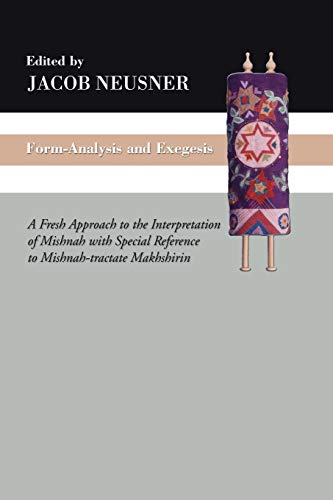 Edited by
JACOB NEUSNER

Form-Analysis and Exegesis

A Fresh Approach to the Interpretation of Mishnah with Special Reference to Mishnah-tractate Makhshirin